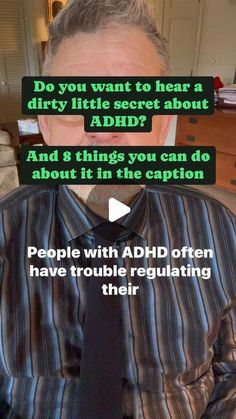 Do you want to hear a dirty little secret about ADHD?

And 8 things you can do about it in the caption

People with ADHD often have trouble regulating their